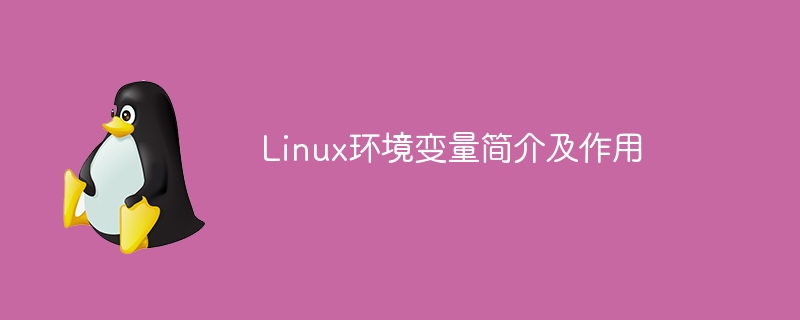 Linux环境变量简介及作用